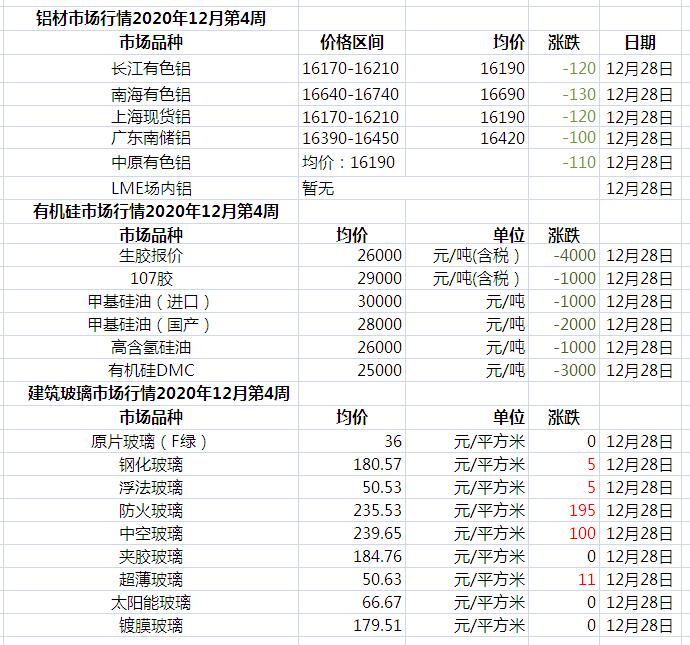 铝材市场行情2020年12月第4周

| 市场品种 | 价格区间 | 均价 | 涨跌 | 日期 |
|---|---|---|---|---|
| 长江有色铝 | 16170-16210 | 16190 | -120 | 12月28日 |
| 南海有色铝 | 16640-16740 | 16690 | -130 | 12月28日 |
| 上海现货铝 | 16170-16210 | 16190 | -120 | 12月28日 |
| 广东南储铝 | 16390-16450 | 16420 | -100 | 12月28日 |
| 中原有色铝 | 均价：16190 | | -110 | 12月28日 |
| LME场内铝 | 暂无 | | | 12月28日 |

有机硅市场行情2020年12月第4周

| 市场品种 | 均价 | 单位 | 涨跌 | |
|---|---|---|---|---|
| 生胶报价 | 26000 | 元/吨(含税） | -4000 | 12月28日 |
| 107胶 | 29000 | 元/吨(含税） | -1000 | 12月28日 |
| 甲基硅油（进口） | 30000 | 元/吨 | -1000 | 12月28日 |
| 甲基硅油（国产） | 28000 | 元/吨 | -2000 | 12月28日 |
| 高含氢硅油 | 26000 | 元/吨 | -1000 | 12月28日 |
| 有机硅DMC | 25000 | 元/吨 | -3000 | 12月28日 |

建筑玻璃市场行情2020年12月第4周

| 市场品种 | 均价 | 单位 | 涨跌 | |
|---|---|---|---|---|
| 原片玻璃（F绿） | 36 | 元/平方米 | 0 | 12月28日 |
| 钢化玻璃 | 180.57 | 元/平方米 | 5 | 12月28日 |
| 浮法玻璃 | 50.53 | 元/平方米 | 5 | 12月28日 |
| 防火玻璃 | 235.53 | 元/平方米 | 195 | 12月28日 |
| 中空玻璃 | 239.65 | 元/平方米 | 100 | 12月28日 |
| 夹胶玻璃 | 184.76 | 元/平方米 | 0 | 12月28日 |
| 超薄玻璃 | 50.63 | 元/平方米 | 11 | 12月28日 |
| 太阳能玻璃 | 66.67 | 元/平方米 | 0 | 12月28日 |
| 镀膜玻璃 | 179.51 | 元/平方米 | 0 | 12月28日 |